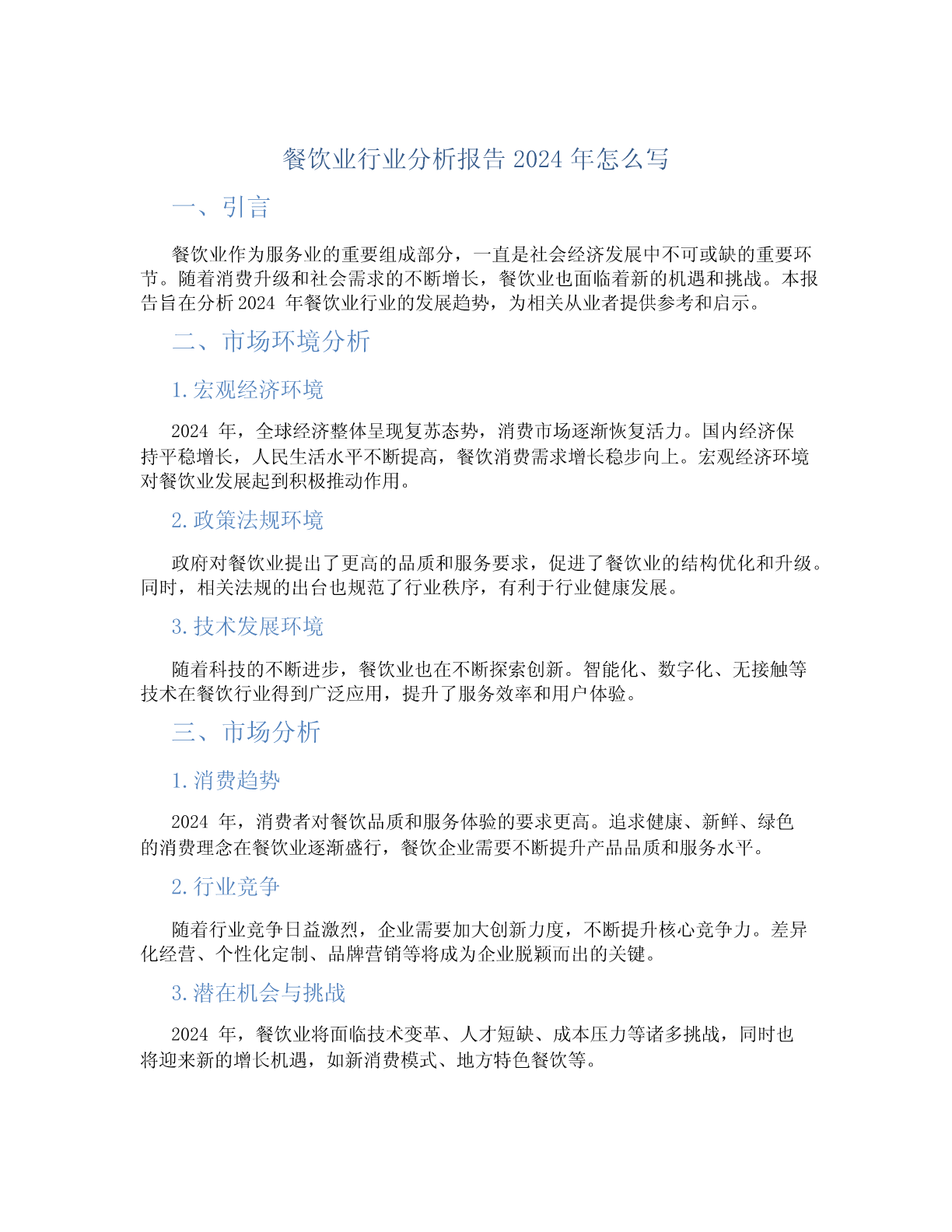 餐饮业行业分析报告 2024 年怎么写

一、引言

餐饮业作为服务业的重要组成部分，一直是社会经济发展中不可或缺的重要环节。随着消费升级和社会需求的不断增长，餐饮业也面临着新的机遇和挑战。本报告旨在分析 2024 年餐饮业行业的发展趋势，为相关从业者提供参考和启示。

二、市场环境分析

1. 宏观经济环境

2024 年，全球经济整体呈现复苏态势，消费市场逐渐恢复活力。国内经济保持平稳增长，人民生活水平不断提高，餐饮消费需求增长稳步向上。宏观经济环境对餐饮业发展起到积极推动作用。

2. 政策法规环境

政府对餐饮业提出了更高的品质和服务要求，促进了餐饮业的结构优化和升级。同时，相关法规的出台也规范了行业秩序，有利于行业健康发展。

3. 技术发展环境

随着科技的不断进步，餐饮业也在不断探索创新。智能化、数字化、无接触等技术在餐饮行业得到广泛应用，提升了服务效率和用户体验。

三、市场分析

1. 消费趋势

2024 年，消费者对餐饮品质和服务体验的要求更高。追求健康、新鲜、绿色的消费理念在餐饮业逐渐盛行，餐饮企业需要不断提升产品品质和服务水平。

2. 行业竞争

随着行业竞争日益激烈，企业需要加大创新力度，不断提升核心竞争力。差异化经营、个性化定制、品牌营销等将成为企业脱颖而出的关键。

3. 潜在机会与挑战

2024 年，餐饮业将面临技术变革、人才短缺、成本压力等诸多挑战，同时也将迎来新的增长机遇，如新消费模式、地方特色餐饮等。